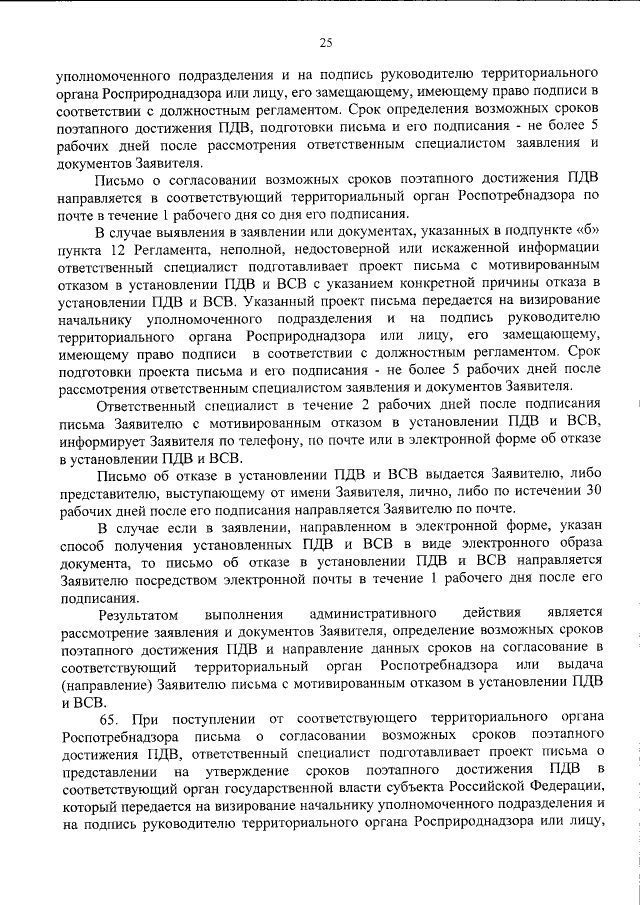 25

уполномоченного подразделения и на подпись руководителю территориального органа Росприроднадзора или лицу, его замещающему, имеющему право подписи в соответствии с должностным регламентом. Срок определения возможных сроков поэтапного достижения ПДВ, подготовки письма и его подписания - не более 5 рабочих дней после рассмотрения ответственным специалистом заявления и документов Заявителя.

Письмо о согласовании возможных сроков поэтапного достижения ПДВ направляется в соответствующий территориальный орган Роспотребнадзора по почте в течение 1 рабочего дня со дня его подписания.

В случае выявления в заявлении или документах, указанных в подпункте «б» пункта 12 Регламента, неполной, недостоверной или искаженной информации ответственный специалист подготавливает проект письма с мотивированным отказом в установлении ПДВ и ВСВ с указанием конкретной причины отказа в установлении ПДВ и ВСВ. Указанный проект письма передается на визирование начальнику уполномоченного подразделения и на подпись руководителю территориального органа Росприроднадзора или лицу, его замещающему, имеющему право подписи в соответствии с должностным регламентом. Срок подготовки проекта письма и его подписания - не более 5 рабочих дней после рассмотрения ответственным специалистом заявления и документов Заявителя.

Ответственный специалист в течение 2 рабочих дней после подписания письма Заявителю с мотивированным отказом в установлении ПДВ и ВСВ, информирует Заявителя по телефону, по почте или в электронной форме об отказе в установлении ПДВ и ВСВ.

Письмо об отказе в установлении ПДВ и ВСВ выдается Заявителю, либо представителю, выступающему от имени Заявителя, лично, либо по истечении 30 рабочих дней после его подписания направляется Заявителю по почте.

В случае если в заявлении, направленном в электронной форме, указан способ получения установленных ПДВ и ВСВ в виде электронного образа документа, то письмо об отказе в установлении ПДВ и ВСВ направляется Заявителю посредством электронной почты в течение 1 рабочего дня после его подписания.

Результатом выполнения административного действия является рассмотрение заявления и документов Заявителя, определение возможных сроков поэтапного достижения ПДВ и направление данных сроков на согласование в соответствующий территориальный орган Роспотребнадзора или выдача (направление) Заявителю письма с мотивированным отказом в установлении ПДВ и ВСВ.

65. При поступлении от соответствующего территориального органа Роспотребнадзора письма о согласовании возможных сроков поэтапного достижения ПДВ, ответственный специалист подготавливает проект письма о представлении на утверждение сроков поэтапного достижения ПДВ в соответствующий орган государственной власти субъекта Российской Федерации, который передается на визирование начальнику уполномоченного подразделения и на подпись руководителю территориального органа Росприроднадзора или лицу,